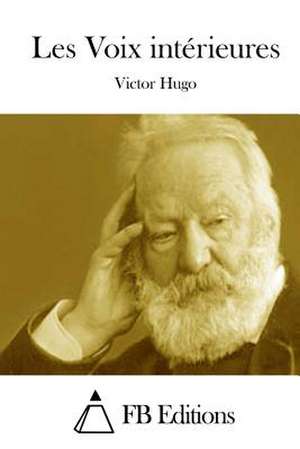 Les Voix intérieures

Victor Hugo

FB Editions